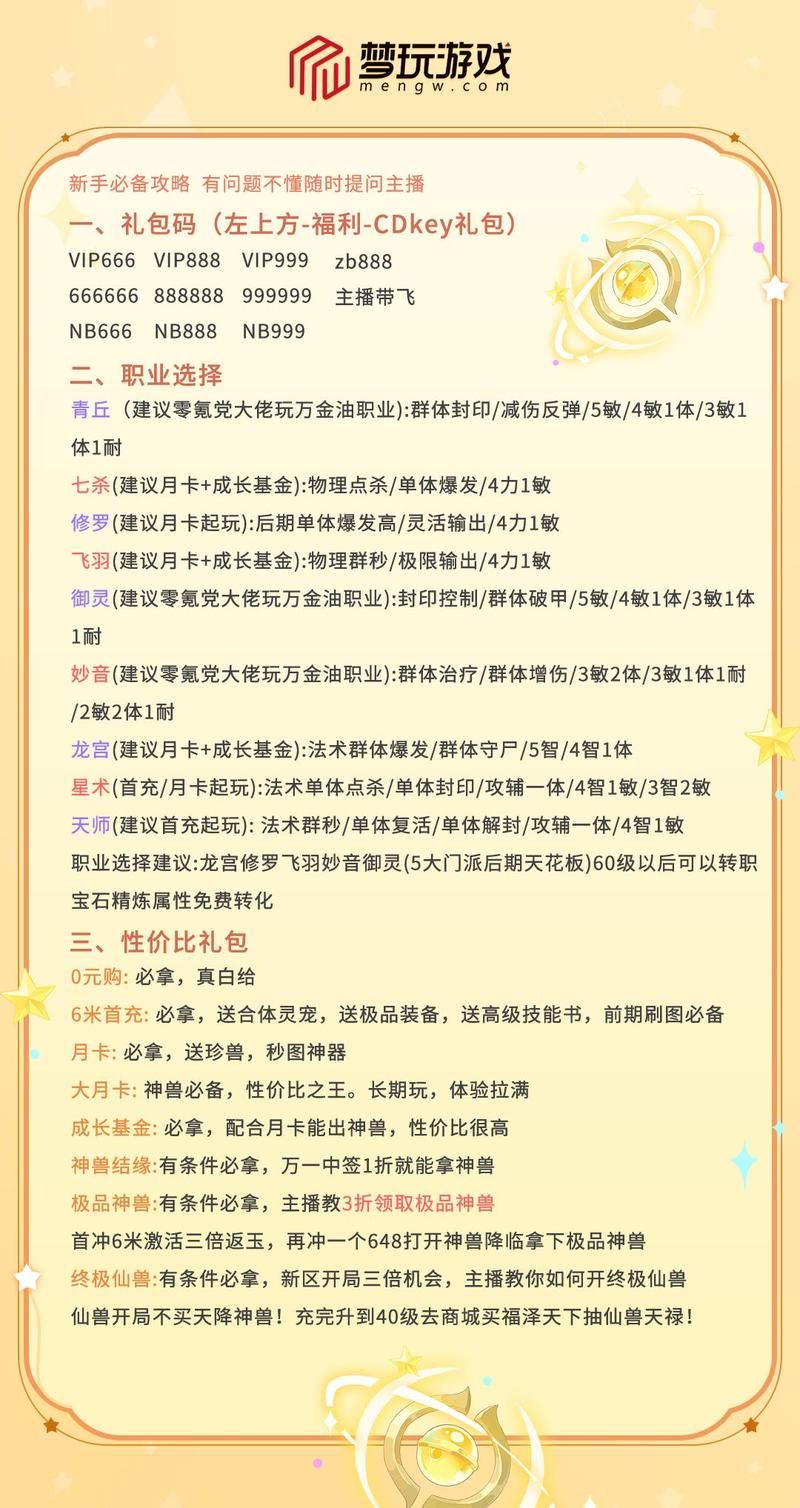 梦玩游戏
mengw.com

新手必备攻略 有问题不懂随时提问主播

一、礼包码（左上方-福利-CDkey礼包）

VIP666 VIP888 VIP999 zb888
666666 888888 999999 主播带飞
NB666 NB888 NB999

二、职业选择

青丘（建议零氪党大佬玩万金油职业):群体封印/减伤反弹/5敏/4敏1体/3敏1体1耐
七杀(建议月卡+成长基金):物理点杀/单体爆发/4力1敏
修罗(建议月卡起玩):后期单体爆发高/灵活输出/4力1敏
飞羽(建议月卡+成长基金):物理群秒/极限输出/4力1敏
御灵(建议零氪党大佬玩万金油职业):封印控制/群体破甲/5敏/4敏1体/3敏1体1耐
妙音(建议零氪党大佬玩万金油职业):群体治疗/群体增伤/3敏2体/3敏1体1耐/2敏2体1耐
龙宫(建议月卡+成长基金):法术群体爆发/群体守尸/5智/4智1体
星术(首充/月卡起玩):法术单体点杀/单体封印/攻辅一体/4智1敏/3智2敏
天师(建议首充起玩): 法术群秒/单体复活/单体解封/攻辅一体/4智1敏
职业选择建议:龙宫修罗飞羽妙音御灵(5大门派后期天花板)60级以后可以转职宝石精炼属性免费转化

三、性价比礼包

0元购: 必拿，真白给
6米首充: 必拿，送合体灵宠，送极品装备，送高级技能书，前期刷图必备
月卡: 必拿，送珍兽，秒图神器
大月卡: 神兽必备，性价比之王。长期玩，体验拉满
成长基金: 必拿，配合月卡能出神兽，性价比很高
神兽结缘:有条件必拿，万一中签1折就能拿神兽
极品神兽:有条件必拿，主播教3折领取极品神兽
首冲6米激活三倍返玉，再冲一个648打开神兽降临拿下极品神兽
终极仙兽:有条件必拿，新区开局三倍机会，主播教你如何开终极仙兽
仙兽开局不买天降神兽！充完升到40级去商城买福泽天下抽仙兽天禄！